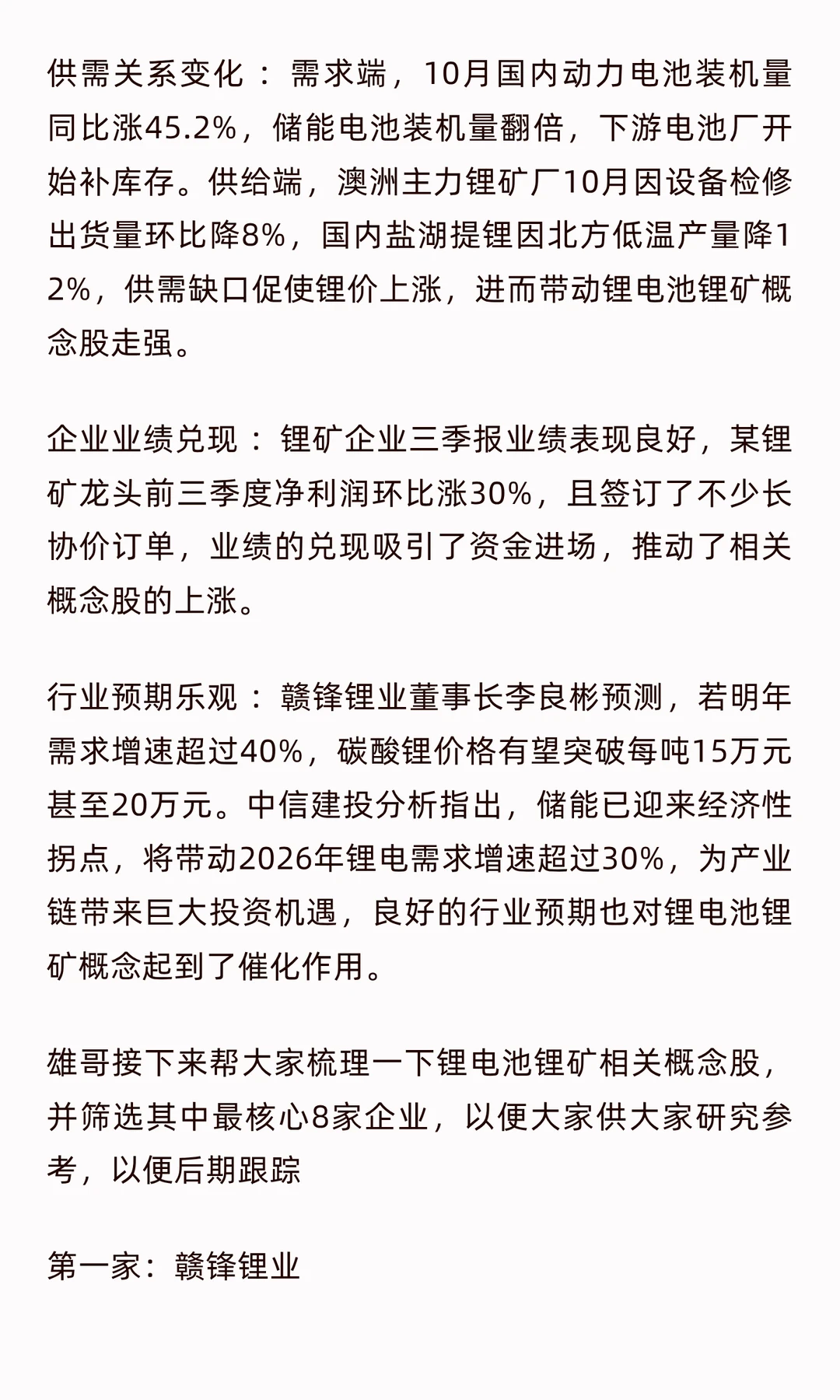 供需关系变化：需求端，10月国内动力电池装机量同比涨45.2%，储能电池装机量翻倍，下游电池厂开始补库存。供给端，澳洲主力锂矿厂10月因设备检修出货量环比降8%，国内盐湖提锂因北方低温产量降12%，供需缺口促使锂价上涨，进而带动锂电池锂矿概念股走强。

企业业绩兑现：锂矿企业三季报业绩表现良好，某锂矿龙头前三季度净利润环比涨30%，且签订了不少长协价订单，业绩的兑现吸引了资金进场，推动了相关概念股的上涨。

行业预期乐观：赣锋锂业董事长李良彬预测，若明年需求增速超过40%，碳酸锂价格有望突破每吨15万元甚至20万元。中信建投分析指出，储能已迎来经济性拐点，将带动2026年锂电需求增速超过30%，为产业链带来巨大投资机遇，良好的行业预期也对锂电池锂矿概念起到了催化作用。

雄哥接下来帮大家梳理一下锂电池锂矿相关概念股，并筛选其中最核心8家企业，以便大家供大家研究参考，以便后期跟踪

第一家：赣锋锂业